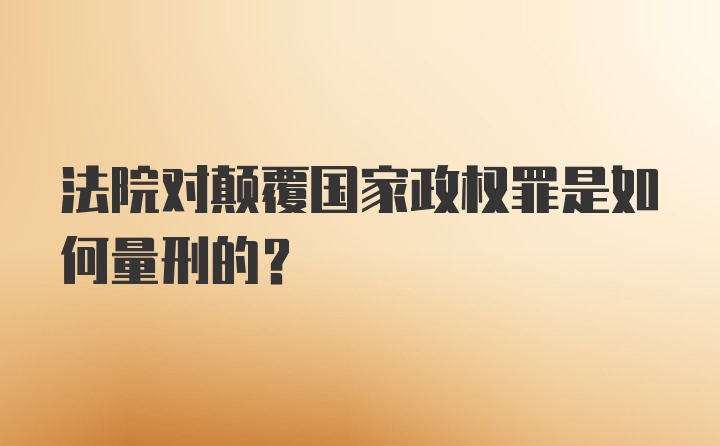 法院对颠覆国家政权罪是如何量刑的？